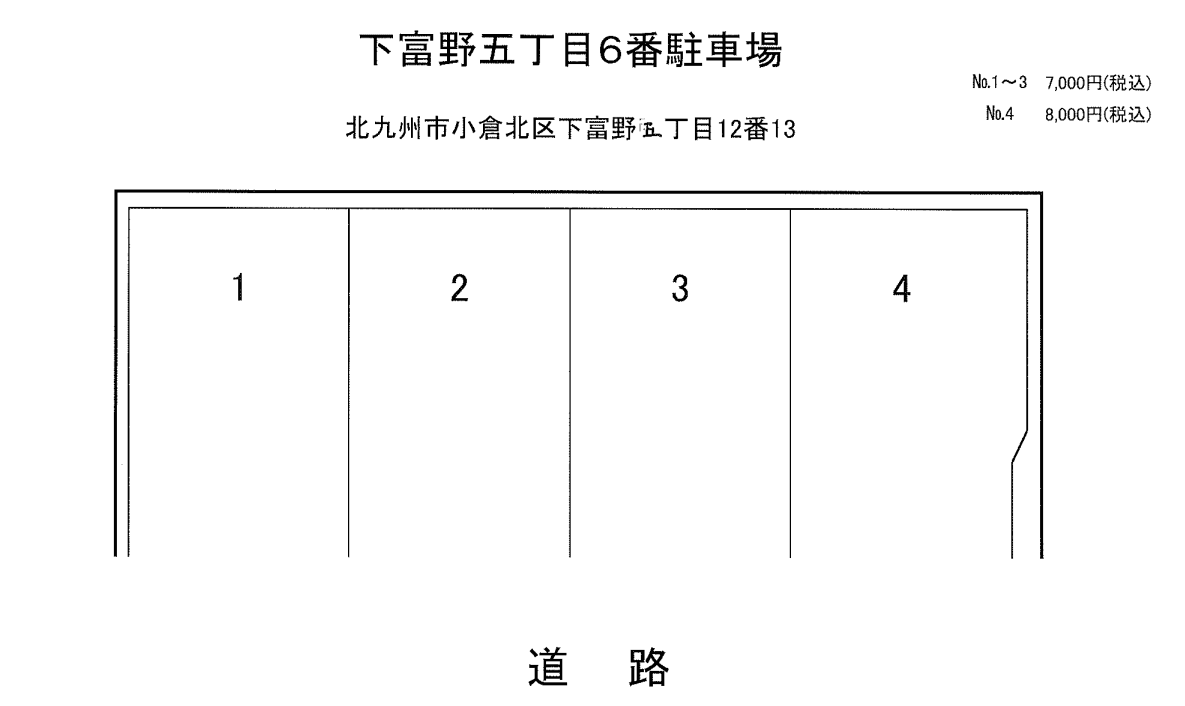 下富野五丁目6番駐車場

№1～3　7,000円(税込)
№4　8,000円(税込)

北九州市小倉北区下富野五丁目12番13

1

2

3

4

道　路